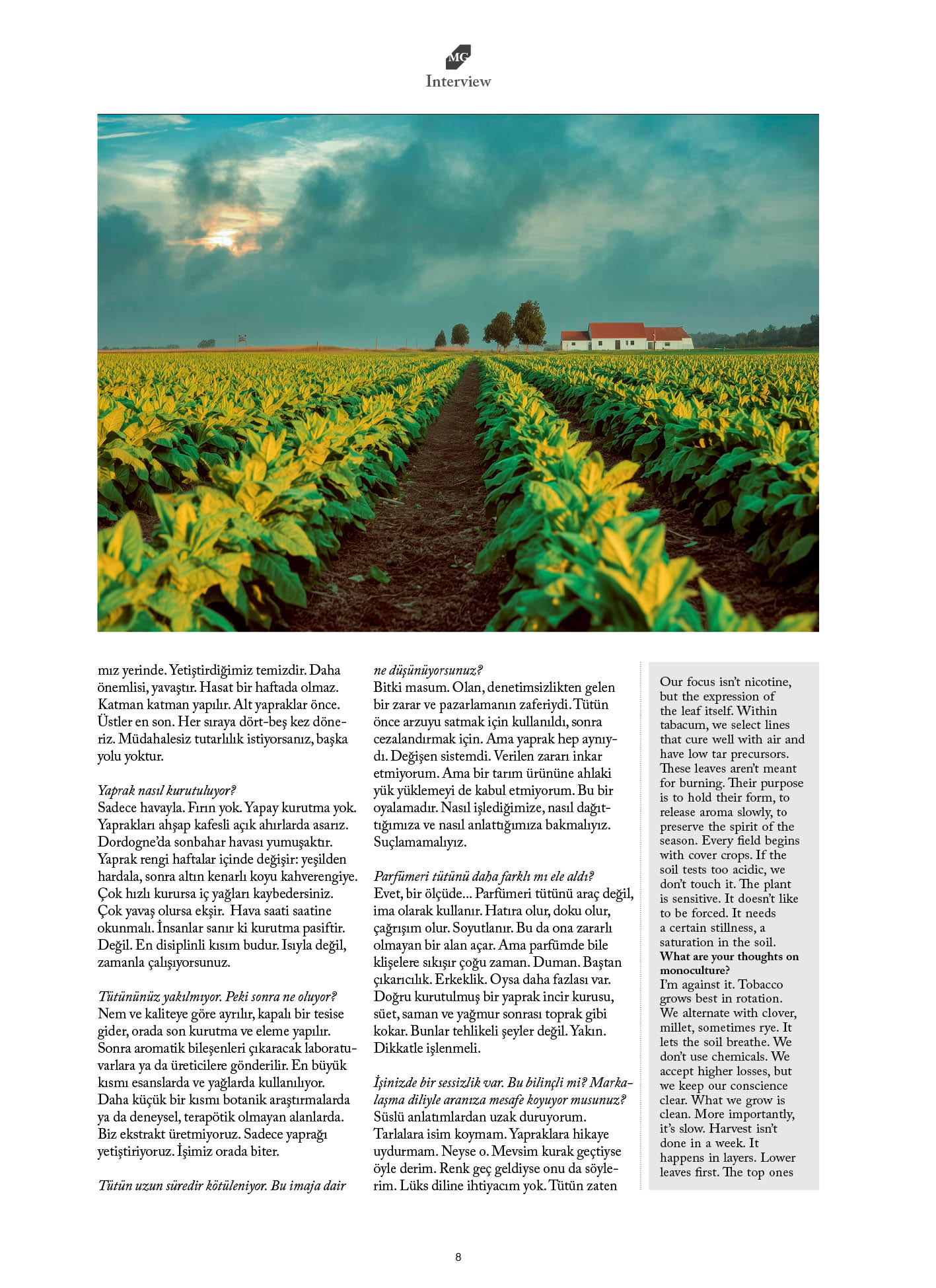 MG
Interview

mız yerinde. Yetiştirdiğimiz temizdir. Daha önemlisi, yavaştır. Hasat bir haftada olmaz. Katman katman yapılır. Alt yapraklar önce. Üstler en son. Her sıraya dört-beş kez döneriz. Müdahalesiz tutarlılık istiyorsanız, başka yolu yoktur.

Yaprak nasıl kurutuluyor?
Sadece havayla. Fırın yok. Yapay kurutma yok. Yaprakları ahşap kafesli açık ahırlarda asarız. Dordogne'da sonbahar havası yumuşaktır. Yaprak rengi haftalar içinde değişir: yeşilden hardala, sonra altın kenarlı koyu kahverengiye. Çok hızlı kurursa iç yağları kaybedersiniz. Çok yavaş olursa ekşir. Hava saati saatine okunmalı. İnsanlar sanır ki kurutma pasiftir. Değil. En disiplinli kısım budur. Isıyla değil, zamanla çalışıyorsunuz.

Tütününüz yakılmıyor. Peki sonra ne oluyor?
Nem ve kaliteye göre ayrılır, kapalı bir tesise gider, orada son kurutma ve eleme yapılır. Sonra aromatik bileşenleri çıkaracak laboratuvarlara ya da üreticilere gönderilir. En büyük kısmı esanslarda ve yağlarda kullanılıyor. Daha küçük bir kısmı botanik araştırmalarda ya da deneysel, terapötik olmayan alanlarda. Biz ekstrakt üretmiyoruz. Sadece yaprağı yetiştiriyoruz. İşimiz orada biter.

Tütün uzun süredir kötüleniyor. Bu imaja dair ne düşünüyorsunuz?
Bitki masum. Olan, denetimsizlikten gelen bir zarar ve pazarlamanın zaferiydi. Tütün önce arzuyu satmak için kullanıldı, sonra cezalandırmak için. Ama yaprak hep aynıydı. Değişen sistemdi. Verilen zararı inkar etmiyorum. Ama bir tarım ürününe ahlaki yük yüklemeyi de kabul etmiyorum. Bu bir oyalamadır. Nasıl işlediğimize, nasıl dağıttığımıza ve nasıl anlattığımıza bakmalıyız. Suçlamamalıyız.

Parfümeri tütünü daha farklı mı ele aldı?
Evet, bir ölçüde... Parfümeri tütünü araç değil, ima olarak kullanır. Hatıra olur, doku olur, çağrışım olur. Soyutlanır. Bu da ona zararlı olmayan bir alan açar. Ama parfümde bile klişelere sıkışır çoğu zaman. Duman. Baştan çıkarıcılık. Erkeklik. Oysa daha fazlası var. Doğru kurutulmuş bir yaprak incir kurusu, süet, saman ve yağmur sonrası toprak gibi kokar. Bunlar tehlikeli şeyler değil. Yakın. Dikkatle işlenmeli.

İşinizde bir sessizlik var. Bu bilinçli mi? Markalaşma diliyle aranıza mesafe koyuyor musunuz?
Süslü anlatımlardan uzak duruyorum. Tarlalara isim koymam. Yapraklara hikaye uydurmam. Neyse o. Mevsim kurak geçtiyse öyle derim. Renk geç geldiyse onu da söylerim. Lüks diline ihtiyacım yok. Tütün zaten

Our focus isn't nicotine, but the expression of the leaf itself. Within tabacum, we select lines that cure well with air and have low tar precursors. These leaves aren't meant for burning. Their purpose is to hold their form, to release aroma slowly, to preserve the spirit of the season. Every field begins with cover crops. If the soil tests too acidic, we don't touch it. The plant is sensitive. It doesn't like to be forced. It needs a certain stillness, a saturation in the soil.
What are your thoughts on monoculture?
I'm against it. Tobacco grows best in rotation. We alternate with clover, millet, sometimes rye. It lets the soil breathe. We don't use chemicals. We accept higher losses, but we keep our conscience clear. What we grow is clean. More importantly, it's slow. Harvest isn't done in a week. It happens in layers. Lower leaves first. The top ones

8